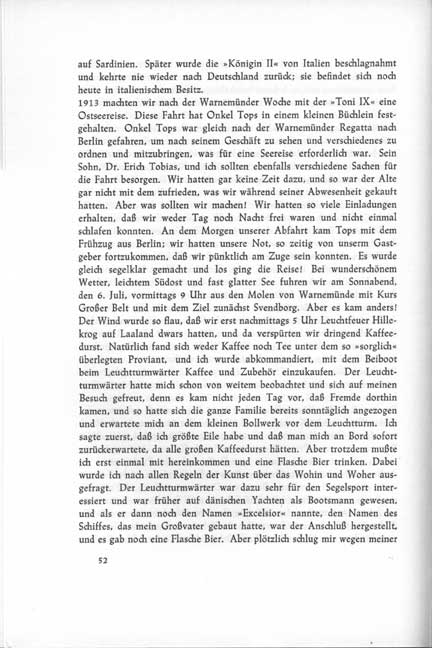 auf Sardinien. Später wurde die »Königin II« von Italien beschlagnahmt und kehrte nie wieder nach Deutschland zurück; sie befindet sich noch heute in italienischem Besitz.
1913 machten wir nach der Warnemünder Woche mit der »Toni IX« eine Ostseereise. Diese Fahrt hat Onkel Tops in einem kleinen Büchlein festgehalten. Onkel Tops war gleich nach der Warnemünder Regatta nach Berlin gefahren, um nach seinem Geschäft zu sehen und verschiedenes zu ordnen und mitzubringen, was für eine Seereise erforderlich war. Sein Sohn, Dr. Erich Tobias, und ich sollten ebenfalls verschiedene Sachen für die Fahrt besorgen. Wir hatten gar keine Zeit dazu, und so war der Alte gar nicht mit dem zufrieden, was wir während seiner Abwesenheit gekauft hatten. Aber was sollten wir machen! Wir hatten so viele Einladungen erhalten, daß wir weder Tag noch Nacht frei waren und nicht einmal schlafen konnten. An dem Morgen unserer Abfahrt kam Tops mit dem Frühzug aus Berlin; wir hatten unsere Not, so zeitig von unserm Gastgeber fortzukommen, daß wir pünktlich am Zuge sein konnten. Es wurde gleich segelklar gemacht und los ging die Reise! Bei wunderschönem Wetter, leichtem Südost und fast glatter See fuhren wir am Sonnabend, den 6. Juli, vormittags 9 Uhr aus den Molen von Warnemünde mit Kurs Großer Belt und mit dem Ziel zunächst Svendborg. Aber es kam anders! Der Wind wurde so flau, daß wir erst nachmittags 5 Uhr Leuchtfeuer Hillekrog auf Laaland dwars hatten, und da verspürten wir dringend Kaffeedurst. Natürlich fand sich weder Kaffee noch Tee unter dem so »sorglich« überlegten Proviant, und ich wurde abkommandiert, mit dem Beiboot beim Leuchtturmwärter Kaffee und Zubehör einzukaufen. Der Leuchtturmwärter hatte mich schon von weitem beobachtet und sich auf meinen Besuch gefreut, denn es kam nicht jeden Tag vor, daß Fremde dorthin kamen, und so hatte sich die ganze Familie bereits sonntäglich angezogen und erwartete mich an dem kleinen Bollwerk vor dem Leuchtturm. Ich sagte zuerst, daß ich größte Eile habe und daß man mich an Bord sofort zurückerwartete, da alle großen Kaffeedurst hätten. Aber trotzdem mußte ich erst einmal mit hereinkommen und eine Flasche Bier trinken. Dabei wurde ich nach allen Regeln der Kunst über das Wohin und Woher ausgefragt. Der Leuchtturmwärter war dazu sehr für den Segelsport interessiert und war früher auf dänischen Yachten als Bootsmann gewesen, und als er dann noch den Namen »Excelsior« nannte, den Namen des Schiffes, das mein Großvater gebaut hatte, war der Anschluß hergestellt, und es gab noch eine Flasche Bier. Aber plötzlich schlug mir wegen meiner

52